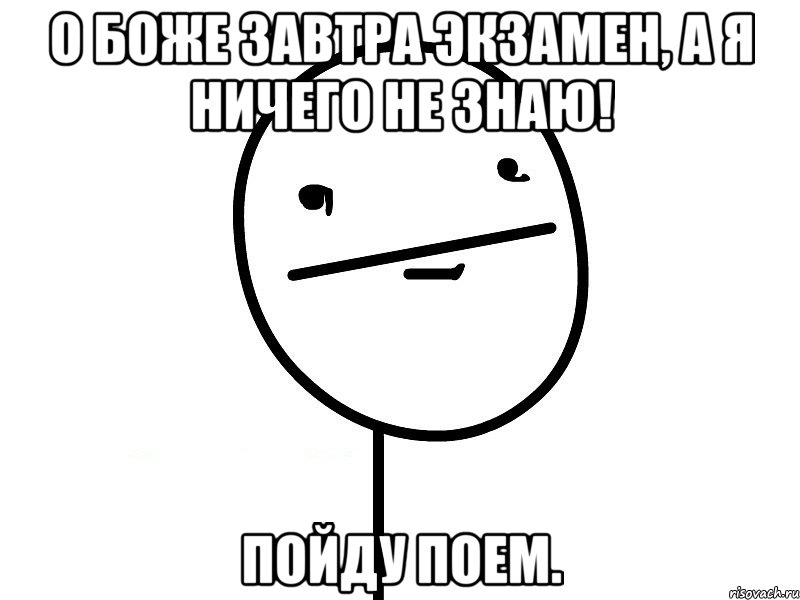 О БОЖЕ ЗАВТРА ЭКЗАМЕН, А Я НИЧЕГО НЕ ЗНАЮ!

ПОЙДУ ПОЕМ.

risovach.ru